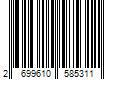 2 699610 585311